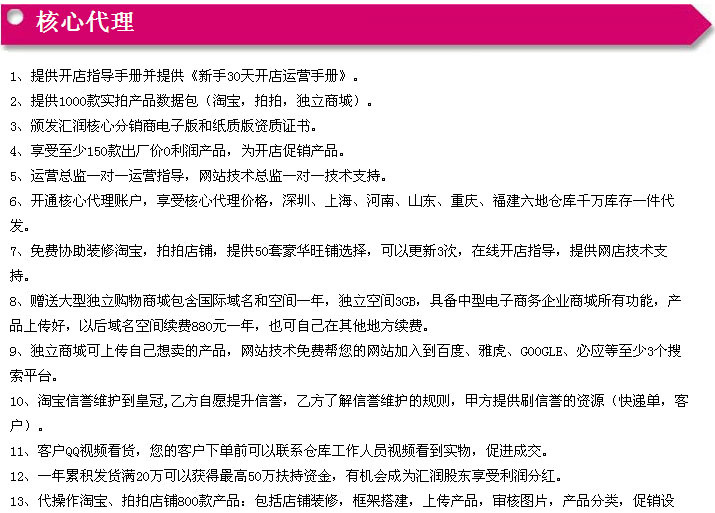 核心代理

1、提供开店指导手册并提供《新手30天开店运营手册》。

2、提供1000款实拍产品数据包（淘宝，拍拍，独立商城）。

3、颁发汇润核心分销商电子版和纸质版资质证书。

4、享受至少150款出厂价0利润产品，为开店促销产品。

5、运营总监一对一运营指导，网站技术总监一对一技术支持。

6、开通核心代理账户，享受核心代理价格，深圳、上海、河南、山东、重庆、福建六地仓库千万库存一件代发。

7、免费协助装修淘宝，拍拍店铺，提供50套豪华旺铺选择，可以更新3次，在线开店指导，提供网店技术支持。

8、赠送大型独立购物商城包含国际域名和空间一年，独立空间3GB，具备中型电子商务企业商城所有功能，产品上传好，以后域名空间续费880元一年，也可自己在其他地方续费。

9、独立商城可上传自己想卖的产品，网站技术免费帮您的网站加入到百度、雅虎、GOOGLE、必应等至少3个搜索平台。

10、淘宝信誉维护到皇冠,乙方自愿提升信誉，乙方了解信誉维护的规则，甲方提供刷信誉的资源（快递单，客户）。

11、客户QQ视频看货，您的客户下单前可以联系仓库工作人员视频看到实物，促进成交。

12、一年累积发货满20万可以获得最高50万扶持资金，有机会成为汇润股东享受利润分红。

13、代操作淘宝、拍拍店铺800款产品：包括店铺装修，框架搭建，上传产品，审核图片，产品分类，促销设